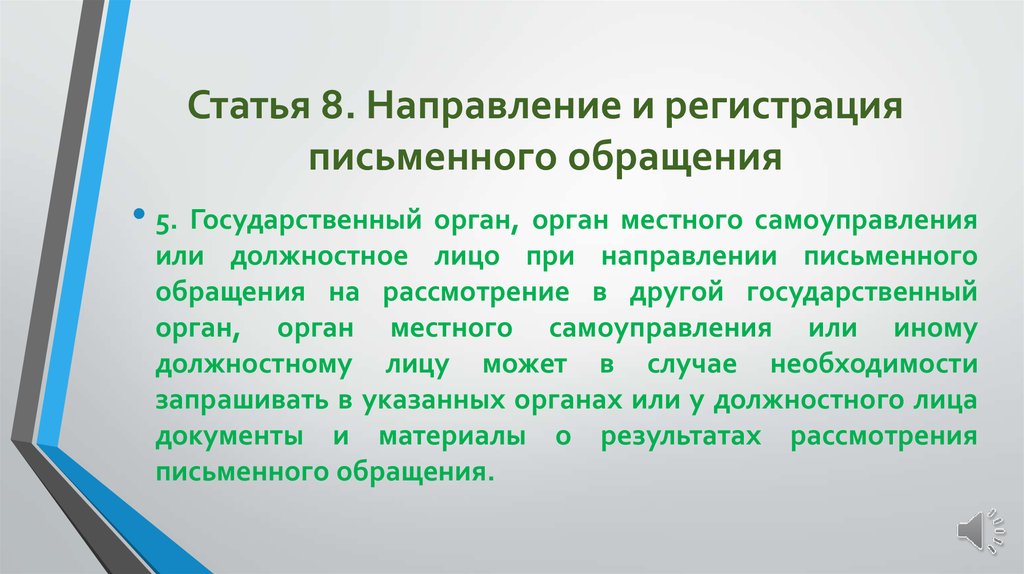 Статья 8. Направление и регистрация письменного обращения

• 5. Государственный орган, орган местного самоуправления или должностное лицо при направлении письменного обращения на рассмотрение в другой государственный орган, орган местного самоуправления или иному должностному лицу может в случае необходимости запрашивать в указанных органах или у должностного лица документы и материалы о результатах рассмотрения письменного обращения.